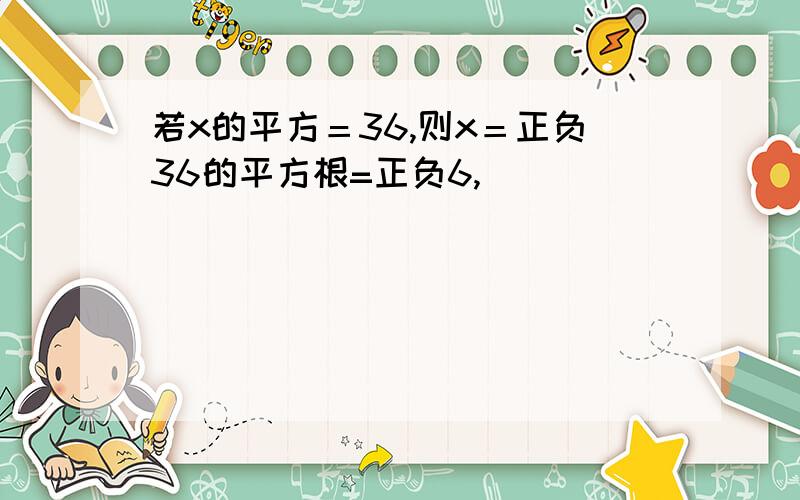 tiger

若x的平方＝36,则x＝正负36的平方根=正负6,